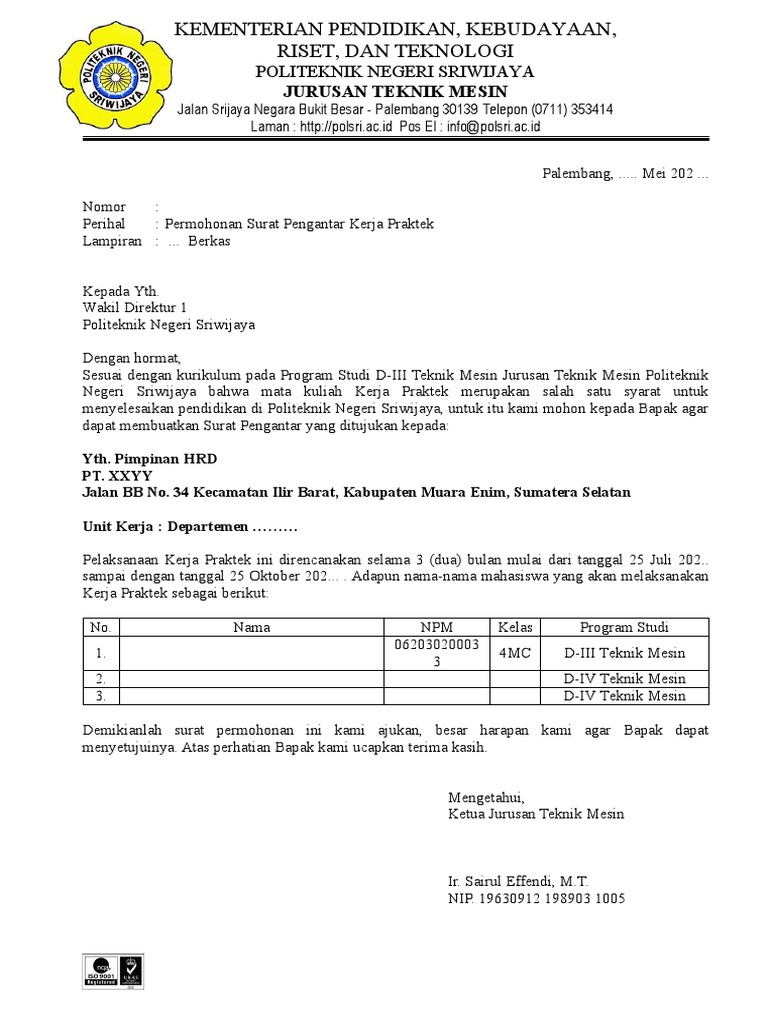 POLITEKNIK NEGERI SRIWIJAYA

KEMENTERIAN PENDIDIKAN, KEBUDAYAAN, RISET, DAN TEKNOLOGI
POLITEKNIK NEGERI SRIWIJAYA
JURUSAN TEKNIK MESIN
Jalan Srijaya Negara Bukit Besar - Palembang 30139 Telepon (0711) 353414
Laman : http://polsri.ac.id Pos El : info@polsri.ac.id

Palembang, ..... Mei 202 ...

Nomor :
Perihal : Permohonan Surat Pengantar Kerja Praktek
Lampiran : ... Berkas

Kepada Yth.
Wakil Direktur 1
Politeknik Negeri Sriwijaya

Dengan hormat,
Sesuai dengan kurikulum pada Program Studi D-III Teknik Mesin Jurusan Teknik Mesin Politeknik Negeri Sriwijaya bahwa mata kuliah Kerja Praktek merupakan salah satu syarat untuk menyelesaikan pendidikan di Politeknik Negeri Sriwijaya, untuk itu kami mohon kepada Bapak agar dapat membuatkan Surat Pengantar yang ditujukan kepada:

Yth. Pimpinan HRD
PT. XXYY
Jalan BB No. 34 Kecamatan Ilir Barat, Kabupaten Muara Enim, Sumatera Selatan

Unit Kerja : Departemen .........

Pelaksanaan Kerja Praktek ini direncanakan selama 3 (dua) bulan mulai dari tanggal 25 Juli 202.. sampai dengan tanggal 25 Oktober 202... . Adapun nama-nama mahasiswa yang akan melaksanakan Kerja Praktek sebagai berikut:

| No. | Nama | NPM | Kelas | Program Studi |
|---|---|---|---|---|
| 1. | | 062030200033 | 4MC | D-III Teknik Mesin |
| 2. | | | | D-IV Teknik Mesin |
| 3. | | | | D-IV Teknik Mesin |

Demikianlah surat permohonan ini kami ajukan, besar harapan kami agar Bapak dapat menyetujuinya. Atas perhatian Bapak kami ucapkan terima kasih.

Mengetahui,
Ketua Jurusan Teknik Mesin

Ir. Sairul Effendi, M.T.
NIP. 19630912 198903 1005

ISO 9001 Registered UKAS